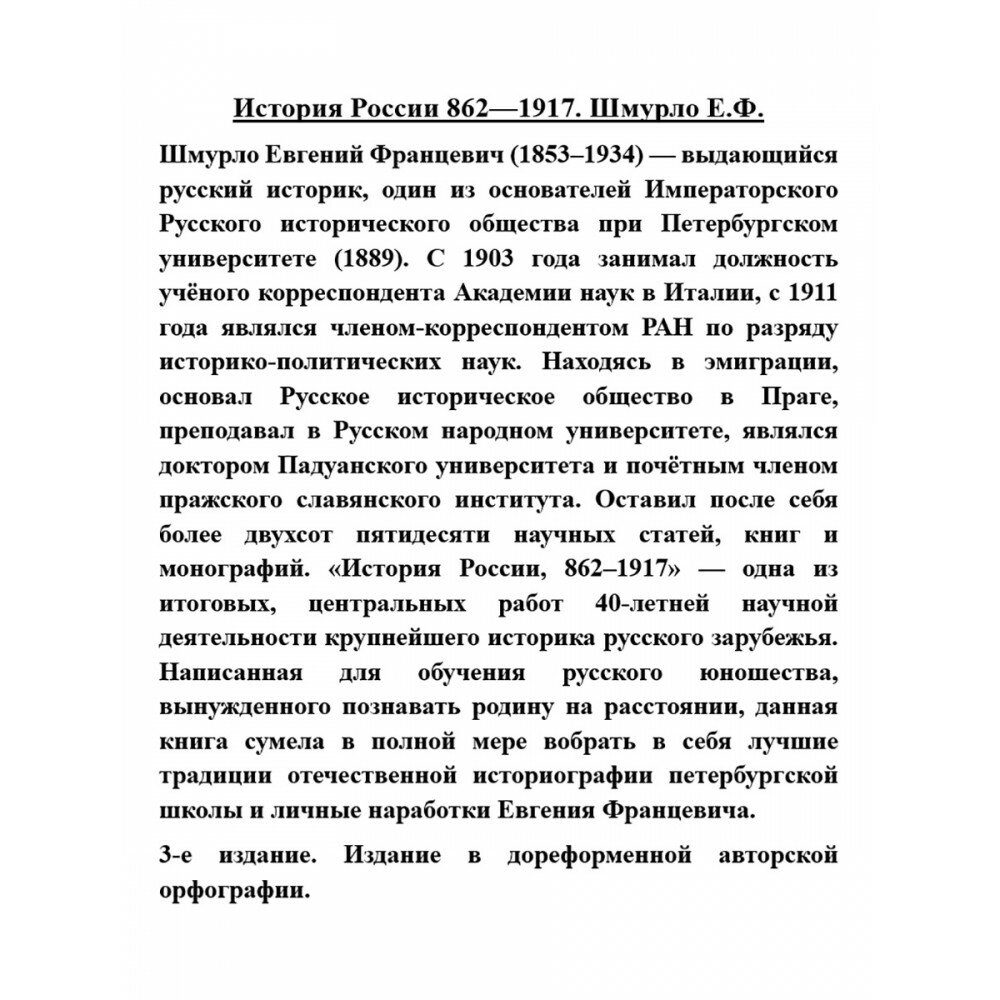 История России 862—1917. Шмурло Е.Ф.

Шмурло Евгений Францевич (1853–1934) — выдающийся русский историк, один из основателей Императорского Русского исторического общества при Петербургском университете (1889). С 1903 года занимал должность учёного корреспондента Академии наук в Италии, с 1911 года являлся членом-корреспондентом РАН по разряду историко-политических наук. Находясь в эмиграции, основал Русское историческое общество в Праге, преподавал в Русском народном университете, являлся доктором Падуанского университета и почётным членом пражского славянского института. Оставил после себя более двухсот пятидесяти научных статей, книг и монографий. «История России, 862–1917» — одна из итоговых, центральных работ 40-летней научной деятельности крупнейшего историка русского зарубежья. Написанная для обучения русского юношества, вынужденного познавать родину на расстоянии, данная книга сумела в полной мере вобрать в себя лучшие традиции отечественной историографии петербургской школы и личные наработки Евгения Францевича.

3-е издание. Издание в дореформенной авторской орфографии.